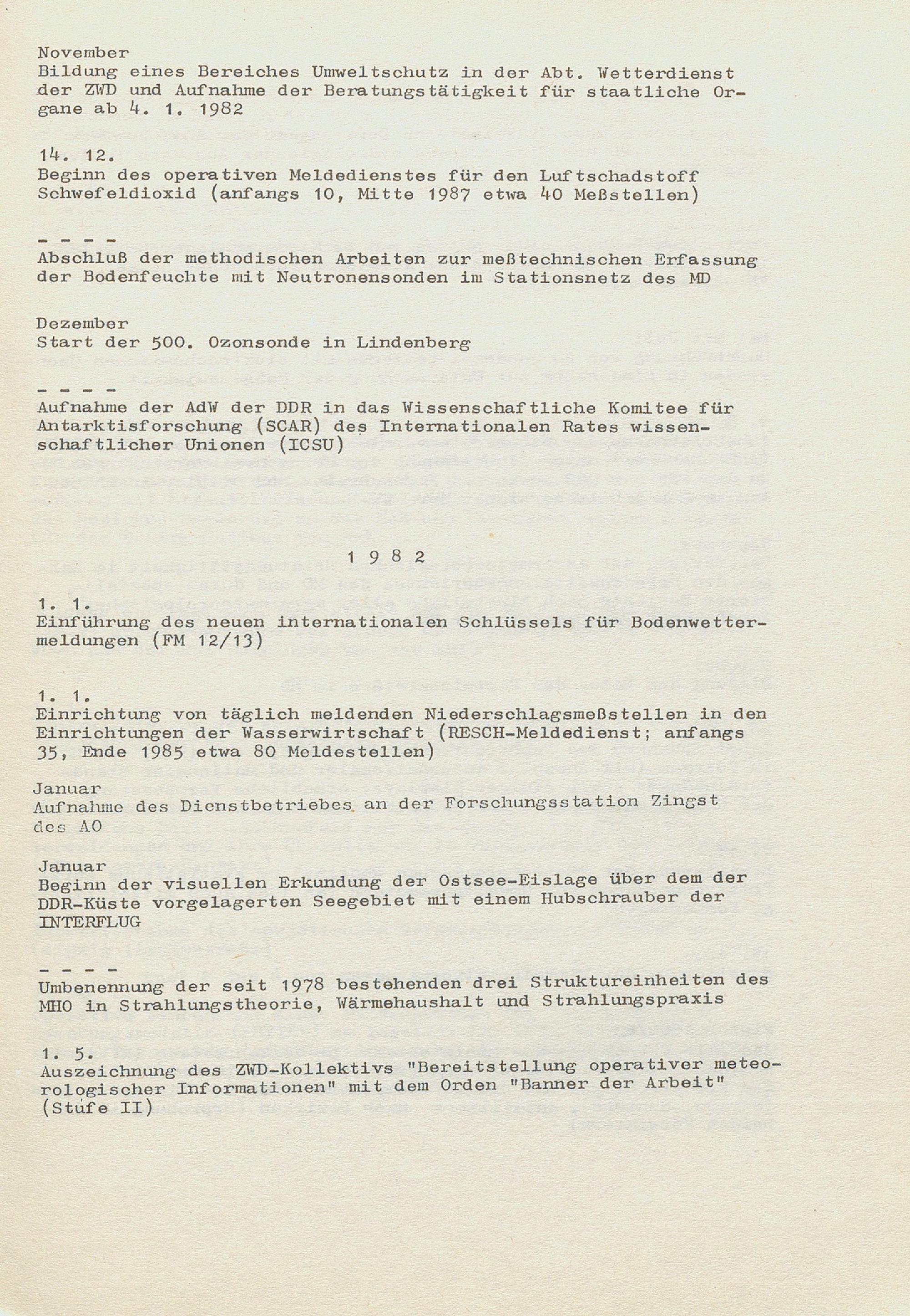 November
Bildung eines Bereiches Umweltschutz in der Abt. Wetterdienst der ZWD und Aufnahme der Beratungstätigkeit für staatliche Organe ab 4. 1. 1982

14. 12.
Beginn des operativen Meldedienstes für den Luftschadstoff Schwefeldioxid (anfangs 10, Mitte 1987 etwa 40 Meßstellen)

- - - -
Abschluß der methodischen Arbeiten zur meßtechnischen Erfassung der Bodenfeuchte mit Neutronensonden im Stationsnetz des MD

Dezember
Start der 500. Ozonsonde in Lindenberg

- - - -
Aufnahme der AdW der DDR in das Wissenschaftliche Komitee für Antarktisforschung (SCAR) des Internationalen Rates wissenschaftlicher Unionen (ICSU)

1 9 8 2

1. 1.
Einführung des neuen internationalen Schlüssels für Bodenwettermeldungen (FM 12/13)

1. 1.
Einrichtung von täglich meldenden Niederschlagsmeßstellen in den Einrichtungen der Wasserwirtschaft (RESCH-Meldedienst; anfangs 35, Ende 1985 etwa 80 Meldestellen)

Januar
Aufnahme des Dienstbetriebes an der Forschungsstation Zingst des AO

Januar
Beginn der visuellen Erkundung der Ostsee-Eislage über dem der DDR-Küste vorgelagerten Seegebiet mit einem Hubschrauber der INTERFLUG

- - - -
Umbenennung der seit 1978 bestehenden drei Struktureinheiten des MHO in Strahlungstheorie, Wärmehaushalt und Strahlungspraxis

1. 5.
Auszeichnung des ZWD-Kollektivs "Bereitstellung operativer meteorologischer Informationen" mit dem Orden "Banner der Arbeit" (Stufe II)